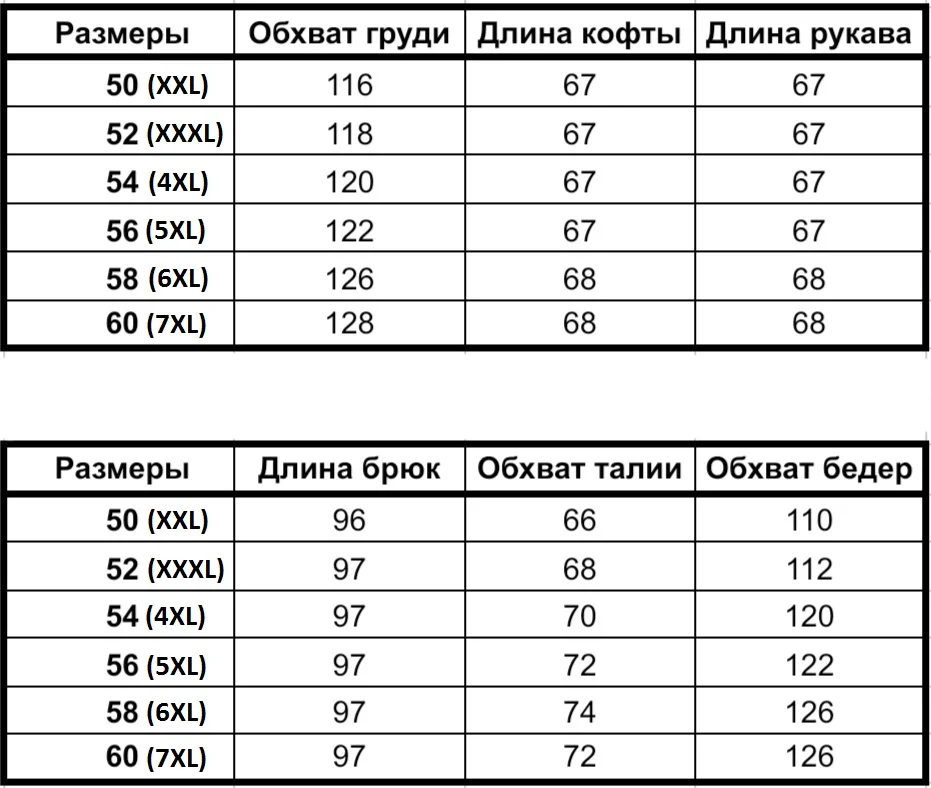 | Размеры | Обхват груди | Длина кофты | Длина рукава |
|---|---|---|---|
| 50 (XXL) | 116 | 67 | 67 |
| 52 (XXXL) | 118 | 67 | 67 |
| 54 (4XL) | 120 | 67 | 67 |
| 56 (5XL) | 122 | 67 | 67 |
| 58 (6XL) | 126 | 68 | 68 |
| 60 (7XL) | 128 | 68 | 68 |

| Размеры | Длина брюк | Обхват талии | Обхват бедер |
|---|---|---|---|
| 50 (XXL) | 96 | 66 | 110 |
| 52 (XXXL) | 97 | 68 | 112 |
| 54 (4XL) | 97 | 70 | 120 |
| 56 (5XL) | 97 | 72 | 122 |
| 58 (6XL) | 97 | 74 | 126 |
| 60 (7XL) | 97 | 72 | 126 |